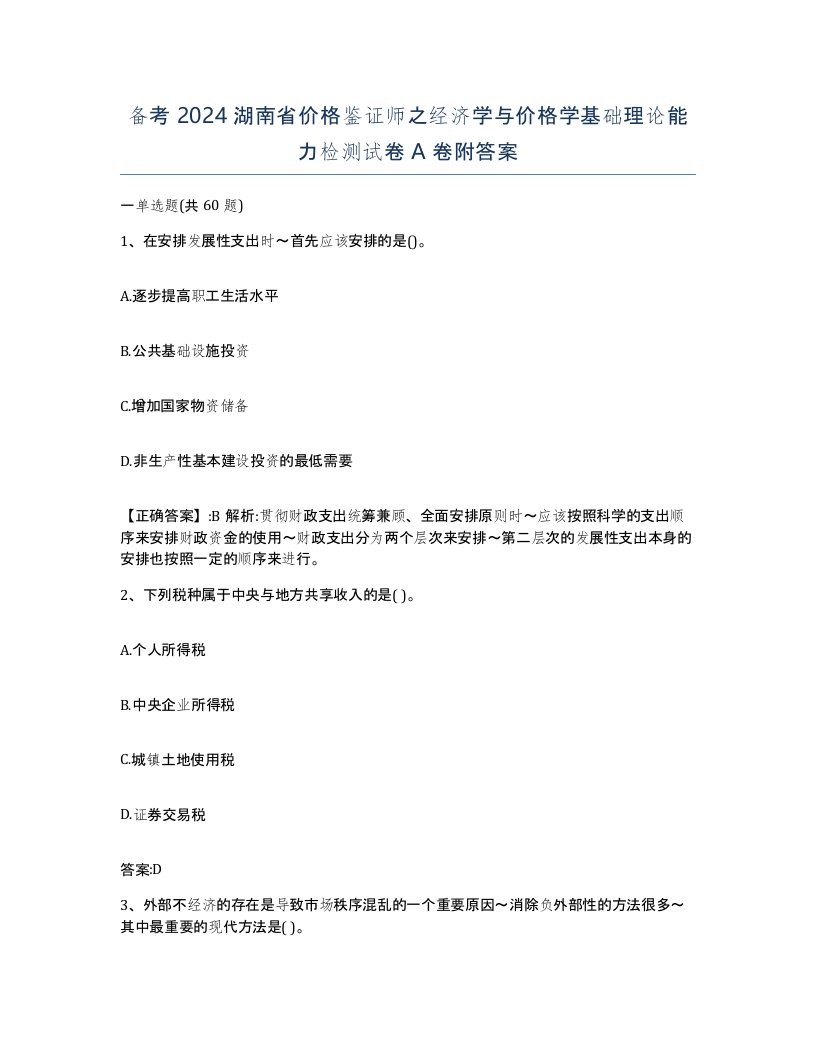 备考 2024 湖南省价格鉴证师之经济学与价格学基础理论能力检测试卷 A 卷附答案

一单选题(共 60 题)

1、在安排发展性支出时～首先应该安排的是()。

A.逐步提高职工生活水平

B.公共基础设施投资

C.增加国家物资储备

D.非生产性基本建设投资的最低需要

【正确答案】:B 解析:贯彻财政支出统筹兼顾、全面安排原则时～应该按照科学的支出顺序来安排财政资金的使用～财政支出分为两个层次来安排～第二层次的发展性支出本身的安排也按照一定的顺序来进行。

2、下列税种属于中央与地方共享收入的是( )。

A.个人所得税

B.中央企业所得税

C.城镇土地使用税

D.证券交易税

答案:D

3、外部不经济的存在是导致市场秩序混乱的一个重要原因～消除负外部性的方法很多～其中最重要的现代方法是( )。